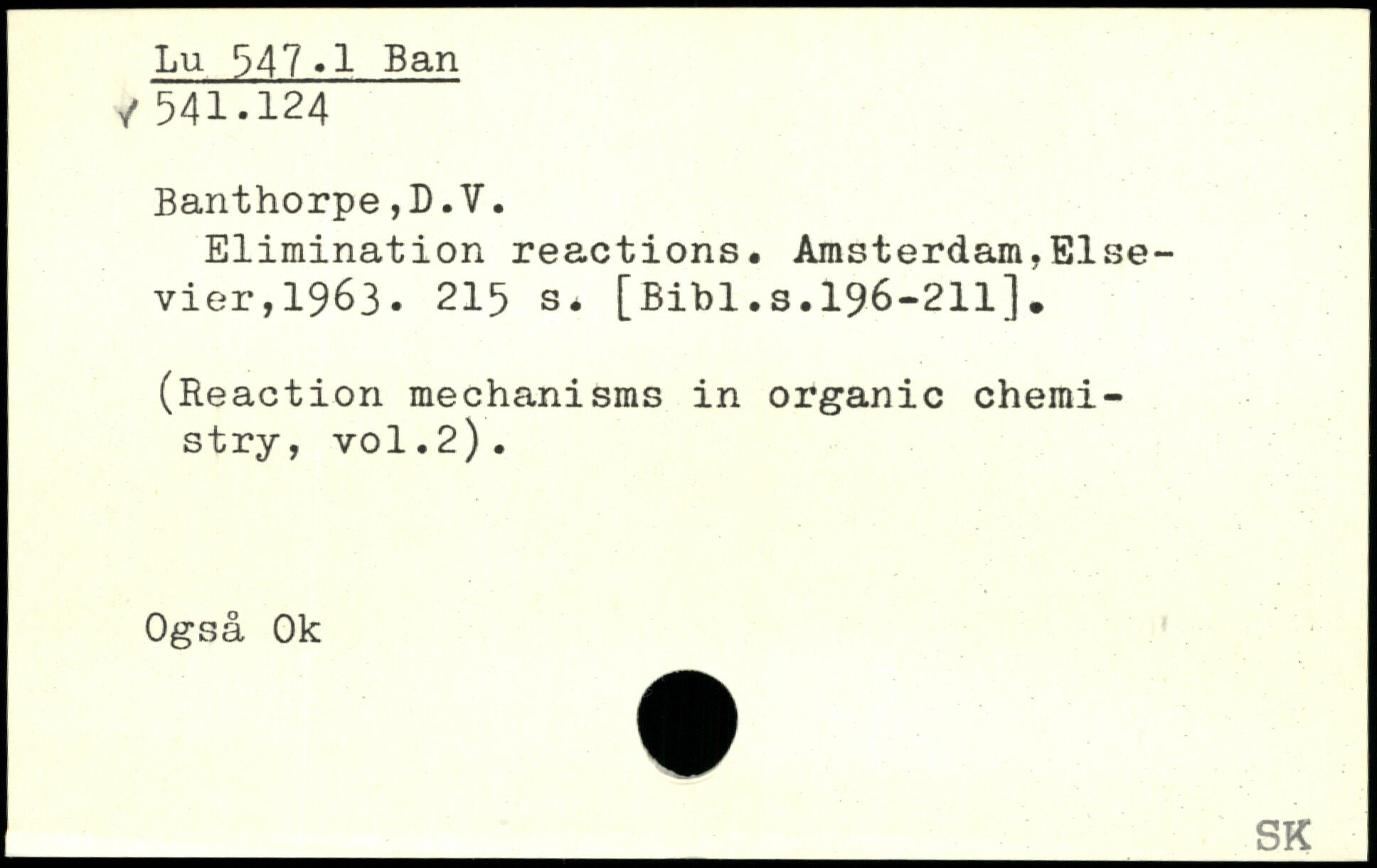 Lu 547.1 Ban
541.124

Banthorpe,D.V.
Elimination reactions. Amsterdam,Elsevier,1963. 215 s. [Bibl.s.196-211].

(Reaction mechanisms in organic chemistry, vol.2).

Også Ok

SK